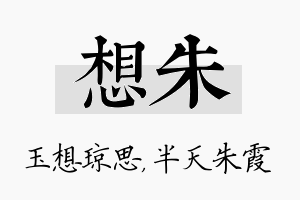 想朱

玉想琼思，半天朱霞